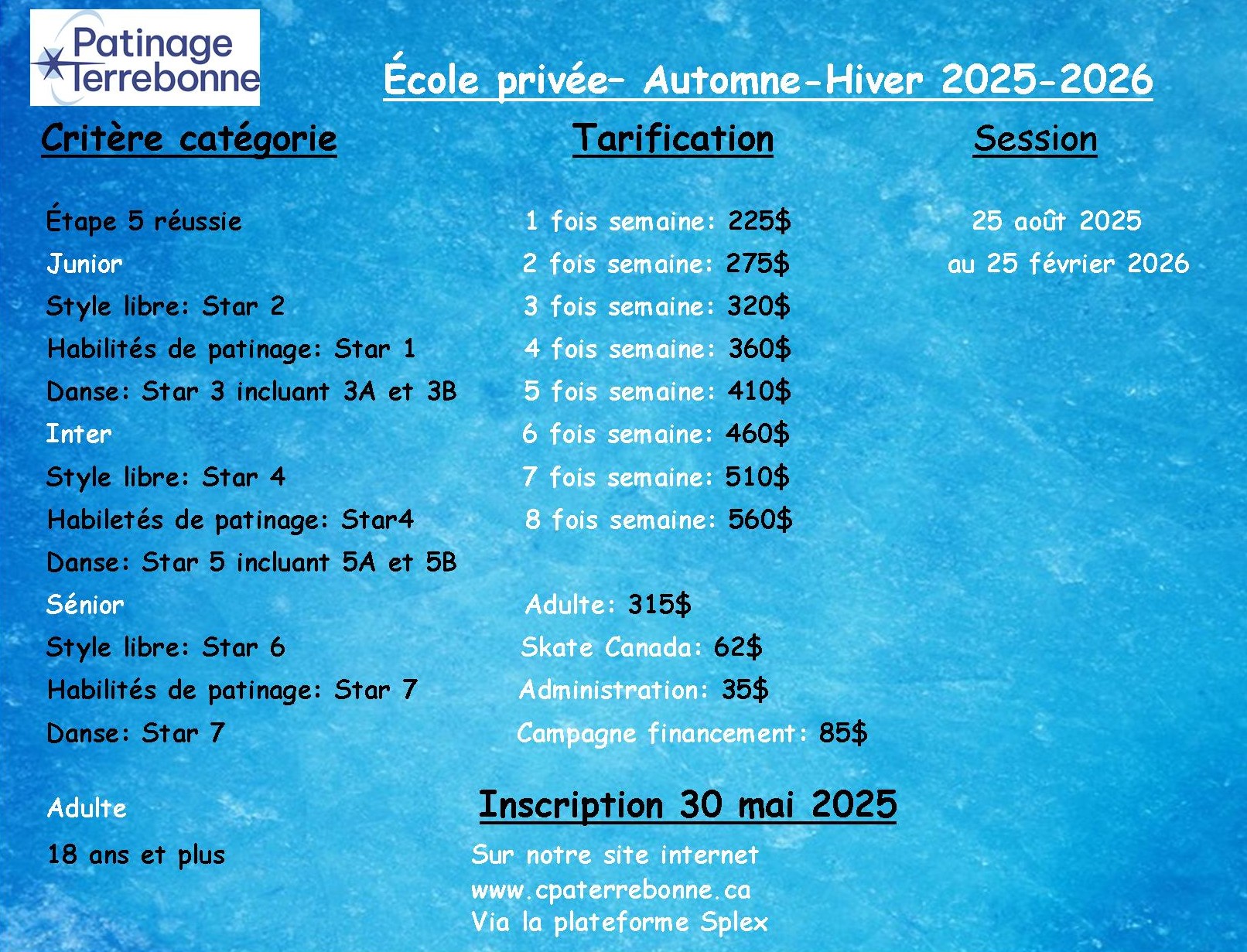 Patinage Terrebonne

École privée– Automne-Hiver 2025-2026

Critère catégorie

Étape 5 réussie
Junior
Style libre: Star 2
Habilités de patinage: Star 1
Danse: Star 3 incluant 3A et 3B
Inter
Style libre: Star 4
Habiletés de patinage: Star4
Danse: Star 5 incluant 5A et 5B
Sénior
Style libre: Star 6
Habilités de patinage: Star 7
Danse: Star 7

Adulte
18 ans et plus

Tarification

1 fois semaine: 225$
2 fois semaine: 275$
3 fois semaine: 320$
4 fois semaine: 360$
5 fois semaine: 410$
6 fois semaine: 460$
7 fois semaine: 510$
8 fois semaine: 560$

Adulte: 315$
Skate Canada: 62$
Administration: 35$
Campagne financement: 85$

Inscription 30 mai 2025

Sur notre site internet
www.cpaterrebonne.ca
Via la plateforme Splex

Session

25 août 2025
au 25 février 2026